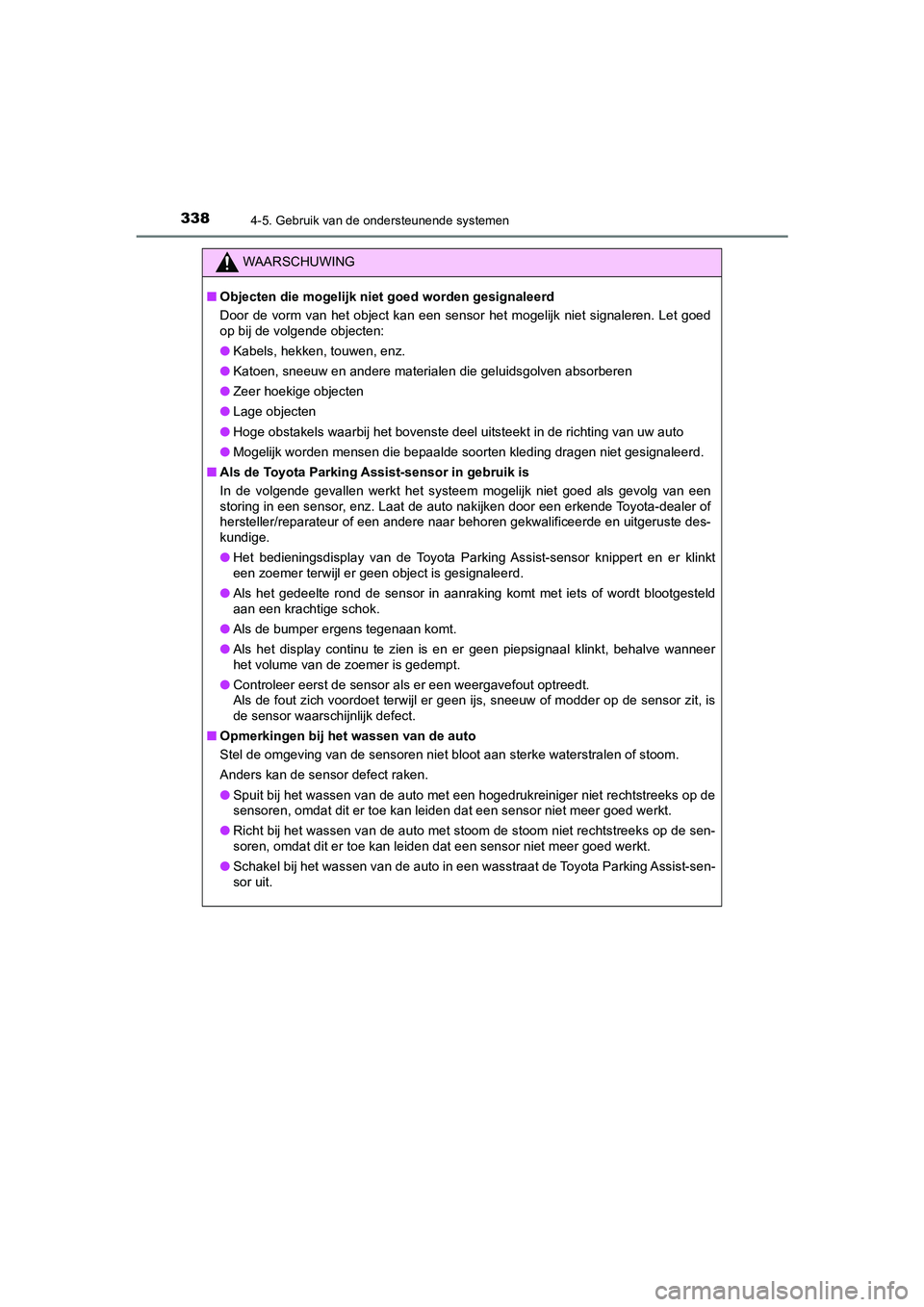 338 4-5. Gebruik van de ondersteunende systemen

WAARSCHUWING

■ Objecten die mogelijk niet goed worden gesignaleerd
Door de vorm van het object kan een sensor het mogelijk niet signaleren. Let goed op bij de volgende objecten:

● Kabels, hekken, touwen, enz.

● Katoen, sneeuw en andere materialen die geluidsgolven absorberen

● Zeer hoekige objecten

● Lage objecten

● Hoge obstakels waarbij het bovenste deel uitsteekt in de richting van uw auto

● Mogelijk worden mensen die bepaalde soorten kleding dragen niet gesignaleerd.

■ Als de Toyota Parking Assist-sensor in gebruik is
In de volgende gevallen werkt het systeem mogelijk niet goed als gevolg van een storing in een sensor, enz. Laat de auto nakijken door een erkende Toyota-dealer of hersteller/reparateur of een andere naar behoren gekwalificeerde en uitgeruste deskundige.

● Het bedieningsdisplay van de Toyota Parking Assist-sensor knippert en er klinkt een zoemer terwijl er geen object is gesignaleerd.

● Als het gedeelte rond de sensor in aanraking komt met iets of wordt blootgesteld aan een krachtige schok.

● Als de bumper ergens tegenaan komt.

● Als het display continu te zien is en er geen piepsignaal klinkt, behalve wanneer het volume van de zoemer is gedempt.

● Controleer eerst de sensor als er een weergavefout optreedt.
Als de fout zich voordoet terwijl er geen ijs, sneeuw of modder op de sensor zit, is de sensor waarschijnlijk defect.

■ Opmerkingen bij het wassen van de auto
Stel de omgeving van de sensoren niet bloot aan sterke waterstralen of stoom.

Anders kan de sensor defect raken.

● Spuit bij het wassen van de auto met een hogedrukreiniger niet rechtstreeks op de sensoren, omdat dit er toe kan leiden dat een sensor niet meer goed werkt.

● Richt bij het wassen van de auto met stoom de stoom niet rechtstreeks op de sensoren, omdat dit er toe kan leiden dat een sensor niet meer goed werkt.

● Schakel bij het wassen van de auto in een wasstraat de Toyota Parking Assist-sensor uit.

carmanualsonline.info